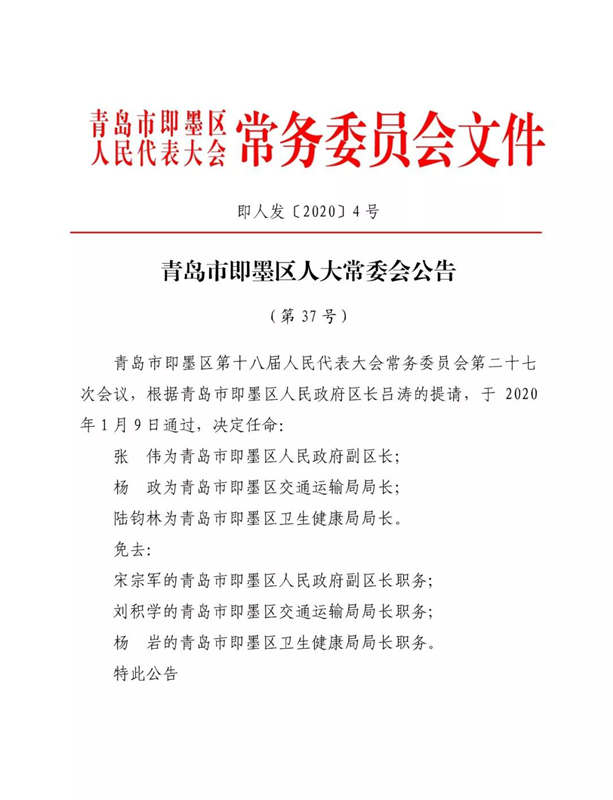 青岛市即墨区人民代表大会常务委员会文件

即人发〔2020〕4号

青岛市即墨区人大常委会公告

（第37号）

青岛市即墨区第十八届人民代表大会常务委员会第二十七次会议，根据青岛市即墨区人民政府区长吕涛的提请，于2020年1月9日通过，决定任命：

张　伟为青岛市即墨区人民政府副区长；

杨　政为青岛市即墨区交通运输局局长；

陆钧林为青岛市即墨区卫生健康局局长。

免去：

宋宗军的青岛市即墨区人民政府副区长职务；

刘积学的青岛市即墨区交通运输局局长职务；

杨　岩的青岛市即墨区卫生健康局局长职务。

特此公告